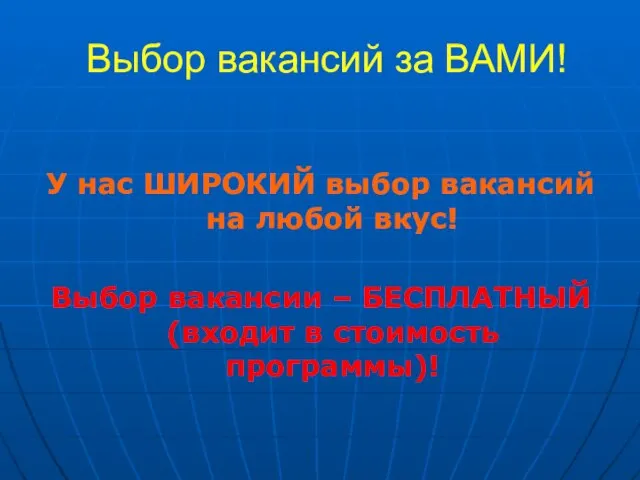 Выбор вакансий за ВАМИ!

У нас ШИРОКИЙ выбор вакансий на любой вкус!

Выбор вакансии – БЕСПЛАТНЫЙ (входит в стоимость программы)!